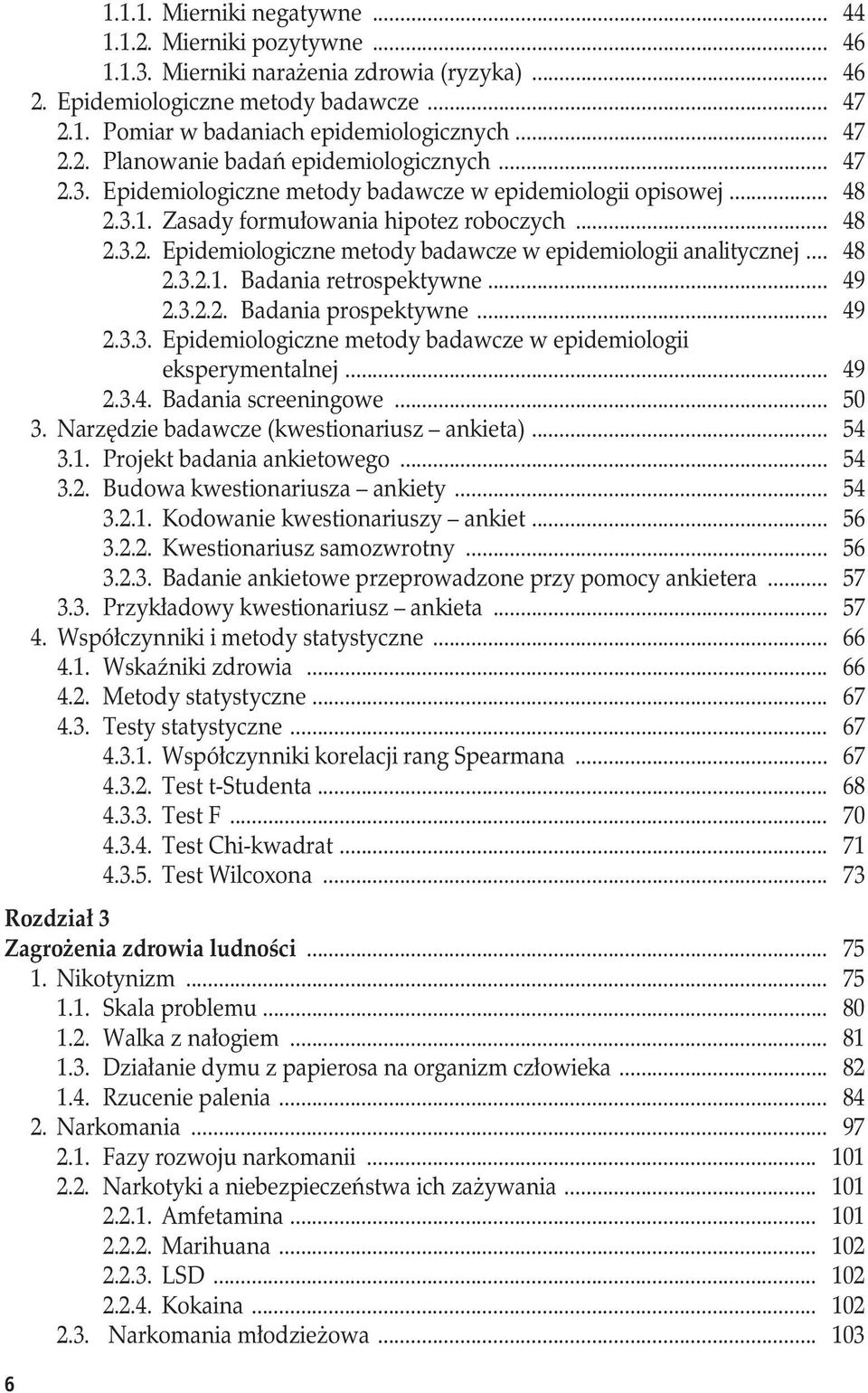 1.1.1. Mierniki negatywne ... 44
1.1.2. Mierniki pozytywne ... 46
1.1.3. Mierniki narażenia zdrowia (ryzyka) ... 46
2. Epidemiologiczne metody badawcze ... 47
2.1. Pomiar w badaniach epidemiologicznych ... 47
2.2. Planowanie badań epidemiologicznych ... 47
2.3. Epidemiologiczne metody badawcze w epidemiologii opisowej ... 48
2.3.1. Zasady formułowania hipotez roboczych ... 48
2.3.2. Epidemiologiczne metody badawcze w epidemiologii analitycznej ... 48
2.3.2.1. Badania retrospektywne ... 49
2.3.2.2. Badania prospektywne ... 49
2.3.3. Epidemiologiczne metody badawcze w epidemiologii eksperymentalnej ... 49
2.3.4. Badania screeningowe ... 50
3. Narzędzie badawcze (kwestionariusz – ankieta) ... 54
3.1. Projekt badania ankietowego ... 54
3.2. Budowa kwestionariusza – ankiety ... 54
3.2.1. Kodowanie kwestionariuszy – ankiet ... 56
3.2.2. Kwestionariusz samozwrotny ... 56
3.2.3. Badanie ankietowe przeprowadzone przy pomocy ankietera ... 57
3.3. Przykładowy kwestionariusz – ankieta ... 57
4. Współczynniki i metody statystyczne ... 66
4.1. Wskaźniki zdrowia ... 66
4.2. Metody statystyczne ... 67
4.3. Testy statystyczne ... 67
4.3.1. Współczynniki korelacji rang Spearmana ... 67
4.3.2. Test t-Studenta ... 68
4.3.3. Test F ... 70
4.3.4. Test Chi-kwadrat ... 71
4.3.5. Test Wilcoxona ... 73

Rozdział 3
Zagrożenia zdrowia ludności ... 75
1. Nikotynizm ... 75
1.1. Skala problemu ... 80
1.2. Walka z nałogiem ... 81
1.3. Działanie dymu z papierosa na organizm człowieka ... 82
1.4. Rzucenie palenia ... 84
2. Narkomania ... 97
2.1. Fazy rozwoju narkomanii ... 101
2.2. Narkotyki a niebezpieczeństwa ich zażywania ... 101
2.2.1. Amfetamina ... 101
2.2.2. Marihuana ... 102
2.2.3. LSD ... 102
2.2.4. Kokaina ... 102
2.3. Narkomania młodzieżowa ... 103

6